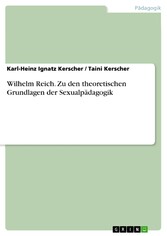 Pädagogik

Karl-Heinz Ignatz Kerscher / Taini Kerscher

Wilhelm Reich. Zu den theoretischen Grundlagen der Sexualpädagogik

GRIN